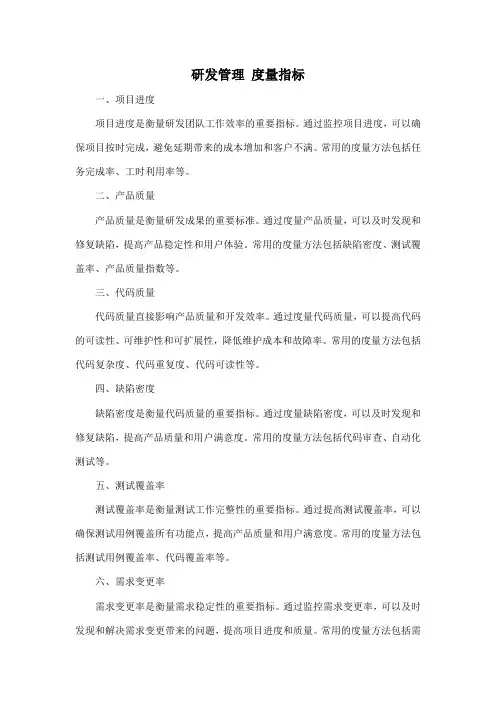 研发管理 度量指标

一、项目进度

项目进度是衡量研发团队工作效率的重要指标。通过监控项目进度，可以确保项目按时完成，避免延期带来的成本增加和客户不满。常用的度量方法包括任务完成率、工时利用率等。

二、产品质量

产品质量是衡量研发成果的重要标准。通过度量产品质量，可以及时发现和修复缺陷，提高产品稳定性和用户体验。常用的度量方法包括缺陷密度、测试覆盖率、产品质量指数等。

三、代码质量

代码质量直接影响产品质量和开发效率。通过度量代码质量，可以提高代码的可读性、可维护性和可扩展性，降低维护成本和故障率。常用的度量方法包括代码复杂度、代码重复度、代码可读性等。

四、缺陷密度

缺陷密度是衡量代码质量的重要指标。通过度量缺陷密度，可以及时发现和修复缺陷，提高产品质量和用户满意度。常用的度量方法包括代码审查、自动化测试等。

五、测试覆盖率

测试覆盖率是衡量测试工作完整性的重要指标。通过提高测试覆盖率，可以确保测试用例覆盖所有功能点，提高产品质量和用户满意度。常用的度量方法包括测试用例覆盖率、代码覆盖率等。

六、需求变更率

需求变更率是衡量需求稳定性的重要指标。通过监控需求变更率，可以及时发现和解决需求变更带来的问题，提高项目进度和质量。常用的度量方法包括需